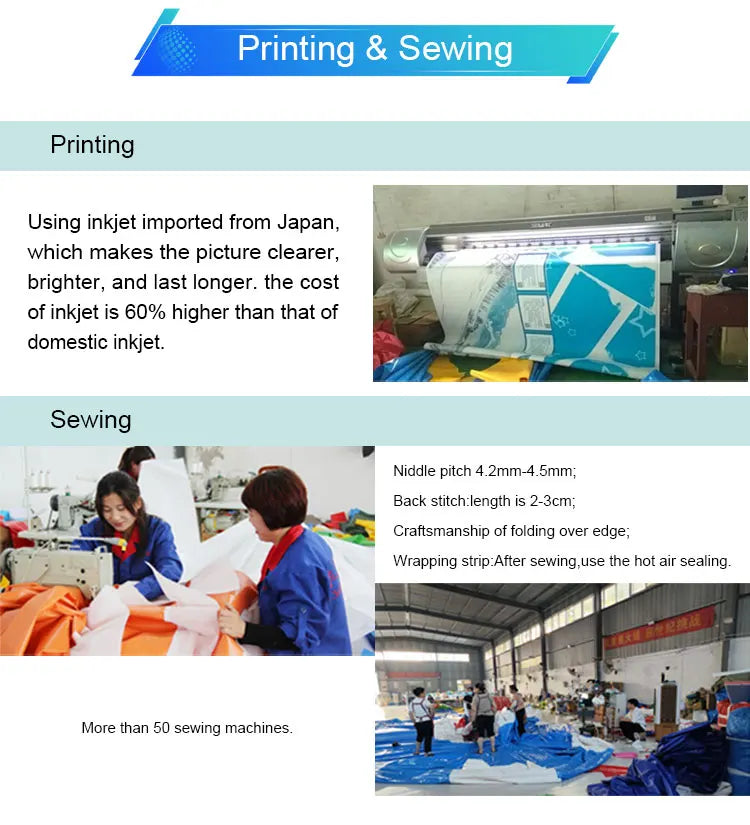 Printing & Sewing

Printing

Using inkjet imported from Japan, which makes the picture clearer, brighter, and last longer. the cost of inkjet is 60% higher than that of domestic inkjet.

Sewing

Niddle pitch 4.2mm-4.5mm;

Back stitch:length is 2-3cm;

Craftsmanship of folding over edge;

Wrapping strip:After sewing,use the hot air sealing.

More than 50 sewing machines.